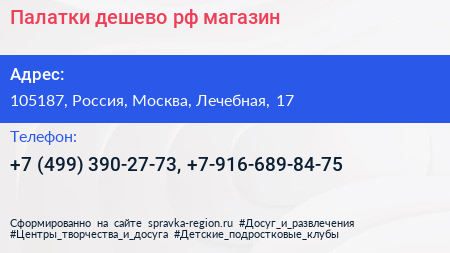 Палатки дешево рф магазин

Адрес:

105187, Россия, Москва, Лечебная, 17

Телефон:

+7 (499) 390-27-73, +7-916-689-84-75

Сформированно на сайте spravka-region.ru #Досуг_и_развлечения #Центры_творчества_и_досуга #Детские_подростковые_клубы